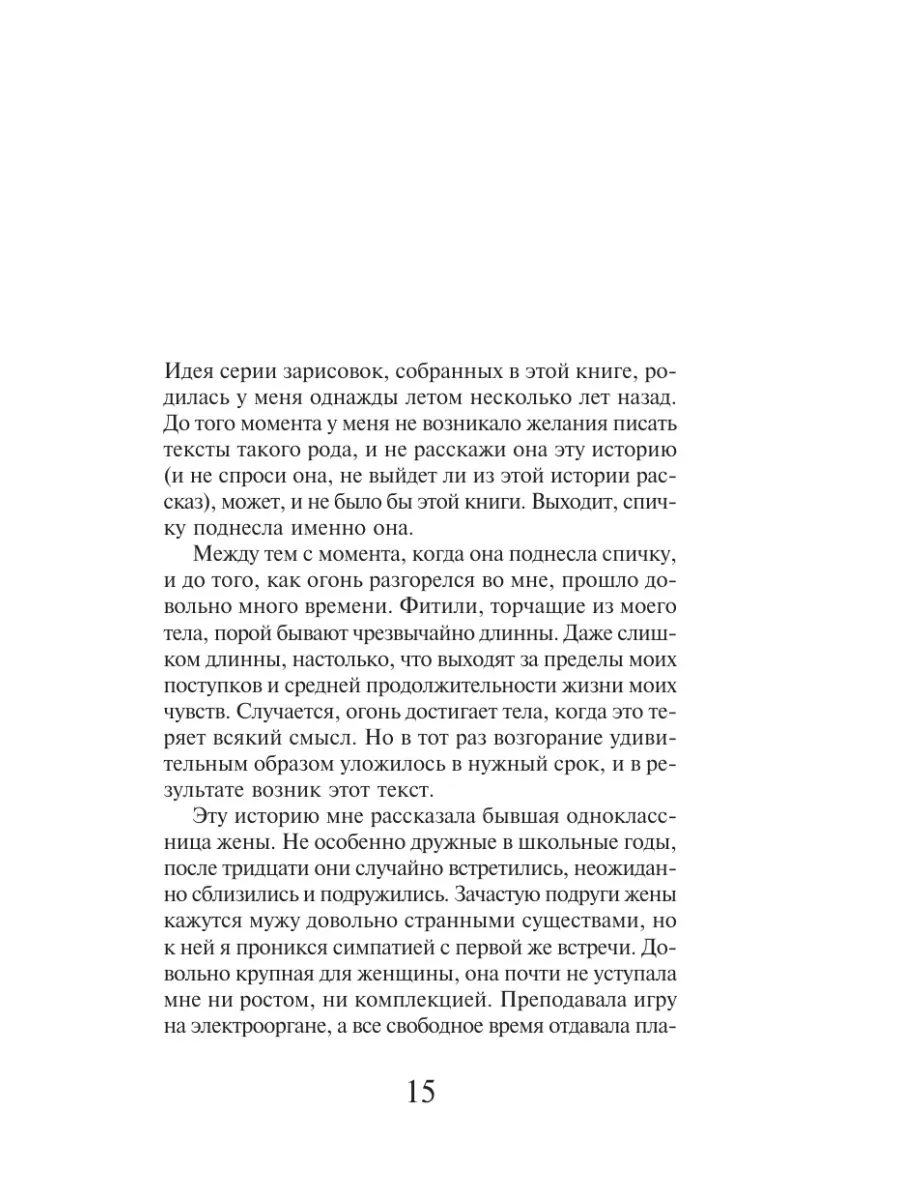 Идея серии зарисовок, собранных в этой книге, родилась у меня однажды летом несколько лет назад. До того момента у меня не возникало желания писать тексты такого рода, и не расскажи она эту историю (и не спроси она, не выйдет ли из этой истории рассказ), может, и не было бы этой книги. Выходит, спичку поднесла именно она.

Между тем с момента, когда она поднесла спичку, и до того, как огонь разгорелся во мне, прошло довольно много времени. Фитили, торчащие из моего тела, порой бывают чрезвычайно длинны. Даже слишком длинны, настолько, что выходят за пределы моих поступков и средней продолжительности жизни моих чувств. Случается, огонь достигает тела, когда это теряет всякий смысл. Но в тот раз возгорание удивительным образом уложилось в нужный срок, и в результате возник этот текст.

Эту историю мне рассказала бывшая одноклассница жены. Не особенно дружные в школьные годы, после тридцати они случайно встретились, неожиданно сблизились и подружились. Зачастую подруги жены кажутся мужу довольно странными существами, но к ней я проникся симпатией с первой же встречи. Довольно крупная для женщины, она почти не уступала мне ни ростом, ни комплекцией. Преподавала игру на электрооргане, а все свободное время отдавала пла-

15